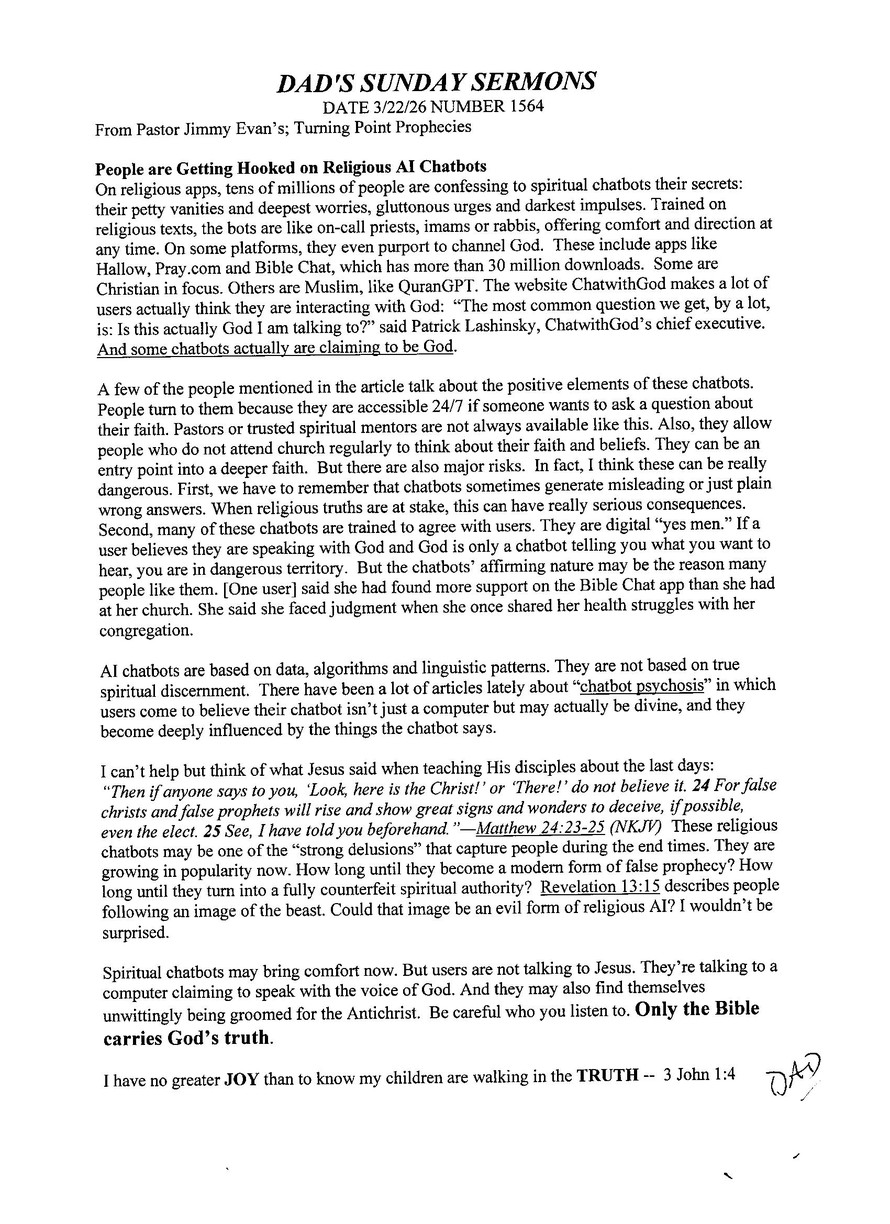 DAD'S SUNDAY SERMONS
DATE 3/22/26 NUMBER 1564
From Pastor Jimmy Evan's; Turning Point Prophecies

People are Getting Hooked on Religious AI Chatbots
On religious apps, tens of millions of people are confessing to spiritual chatbots their secrets: their petty vanities and deepest worries, gluttonous urges and darkest impulses. Trained on religious texts, the bots are like on-call priests, imams or rabbis, offering comfort and direction at any time. On some platforms, they even purport to channel God. These include apps like Hallow, Pray.com and Bible Chat, which has more than 30 million downloads. Some are Christian in focus. Others are Muslim, like QuranGPT. The website ChatwithGod makes a lot of users actually think they are interacting with God: "The most common question we get, by a lot, is: Is this actually God I am talking to?" said Patrick Lashinsky, ChatwithGod's chief executive. And some chatbots actually are claiming to be God.

A few of the people mentioned in the article talk about the positive elements of these chatbots. People turn to them because they are accessible 24/7 if someone wants to ask a question about their faith. Pastors or trusted spiritual mentors are not always available like this. Also, they allow people who do not attend church regularly to think about their faith and beliefs. They can be an entry point into a deeper faith. But there are also major risks. In fact, I think these can be really dangerous. First, we have to remember that chatbots sometimes generate misleading or just plain wrong answers. When religious truths are at stake, this can have really serious consequences. Second, many of these chatbots are trained to agree with users. They are digital "yes men." If a user believes they are speaking with God and God is only a chatbot telling you what you want to hear, you are in dangerous territory. But the chatbots' affirming nature may be the reason many people like them. [One user] said she had found more support on the Bible Chat app than she had at her church. She said she faced judgment when she once shared her health struggles with her congregation.

AI chatbots are based on data, algorithms and linguistic patterns. They are not based on true spiritual discernment. There have been a lot of articles lately about "chatbot psychosis" in which users come to believe their chatbot isn't just a computer but may actually be divine, and they become deeply influenced by the things the chatbot says.

I can't help but think of what Jesus said when teaching His disciples about the last days: "Then if anyone says to you, 'Look, here is the Christ!' or 'There!' do not believe it. 24 For false christs and false prophets will rise and show great signs and wonders to deceive, if possible, even the elect. 25 See, I have told you beforehand."—Matthew 24:23-25 (NKJV) These religious chatbots may be one of the "strong delusions" that capture people during the end times. They are growing in popularity now. How long until they become a modern form of false prophecy? How long until they turn into a fully counterfeit spiritual authority? Revelation 13:15 describes people following an image of the beast. Could that image be an evil form of religious AI? I wouldn't be surprised.

Spiritual chatbots may bring comfort now. But users are not talking to Jesus. They're talking to a computer claiming to speak with the voice of God. And they may also find themselves unwittingly being groomed for the Antichrist. Be careful who you listen to. Only the Bible carries God's truth.

I have no greater JOY than to know my children are walking in the TRUTH -- 3 John 1:4

DAD